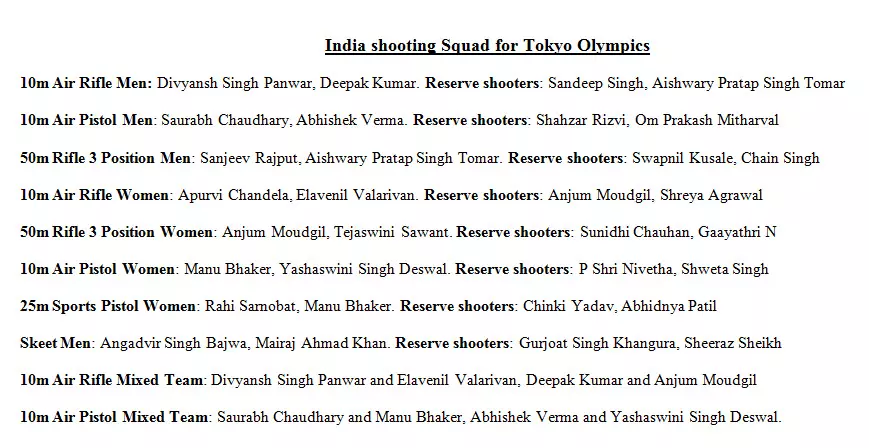 India shooting Squad for Tokyo Olympics

10m Air Rifle Men: Divyansh Singh Panwar, Deepak Kumar. Reserve shooters: Sandeep Singh, Aishwary Pratap Singh Tomar

10m Air Pistol Men: Saurabh Chaudhary, Abhishek Verma. Reserve shooters: Shahzar Rizvi, Om Prakash Mitharval

50m Rifle 3 Position Men: Sanjeev Rajput, Aishwary Pratap Singh Tomar. Reserve shooters: Swapnil Kusale, Chain Singh

10m Air Rifle Women: Apurvi Chandela, Elavenil Valarivan. Reserve shooters: Anjum Moudgil, Shreya Agrawal

50m Rifle 3 Position Women: Anjum Moudgil, Tejaswini Sawant. Reserve shooters: Sunidhi Chauhan, Gaayathri N

10m Air Pistol Women: Manu Bhaker, Yashaswini Singh Deswal. Reserve shooters: P Shri Nivetha, Shweta Singh

25m Sports Pistol Women: Rahi Sarnobat, Manu Bhaker. Reserve shooters: Chinki Yadav, Abhidnya Patil

Skeet Men: Angadvir Singh Bajwa, Mairaj Ahmad Khan. Reserve shooters: Gurjoat Singh Khangura, Sheeraz Sheikh

10m Air Rifle Mixed Team: Divyansh Singh Panwar and Elavenil Valarivan, Deepak Kumar and Anjum Moudgil

10m Air Pistol Mixed Team: Saurabh Chaudhary and Manu Bhaker, Abhishek Verma and Yashaswini Singh Deswal.